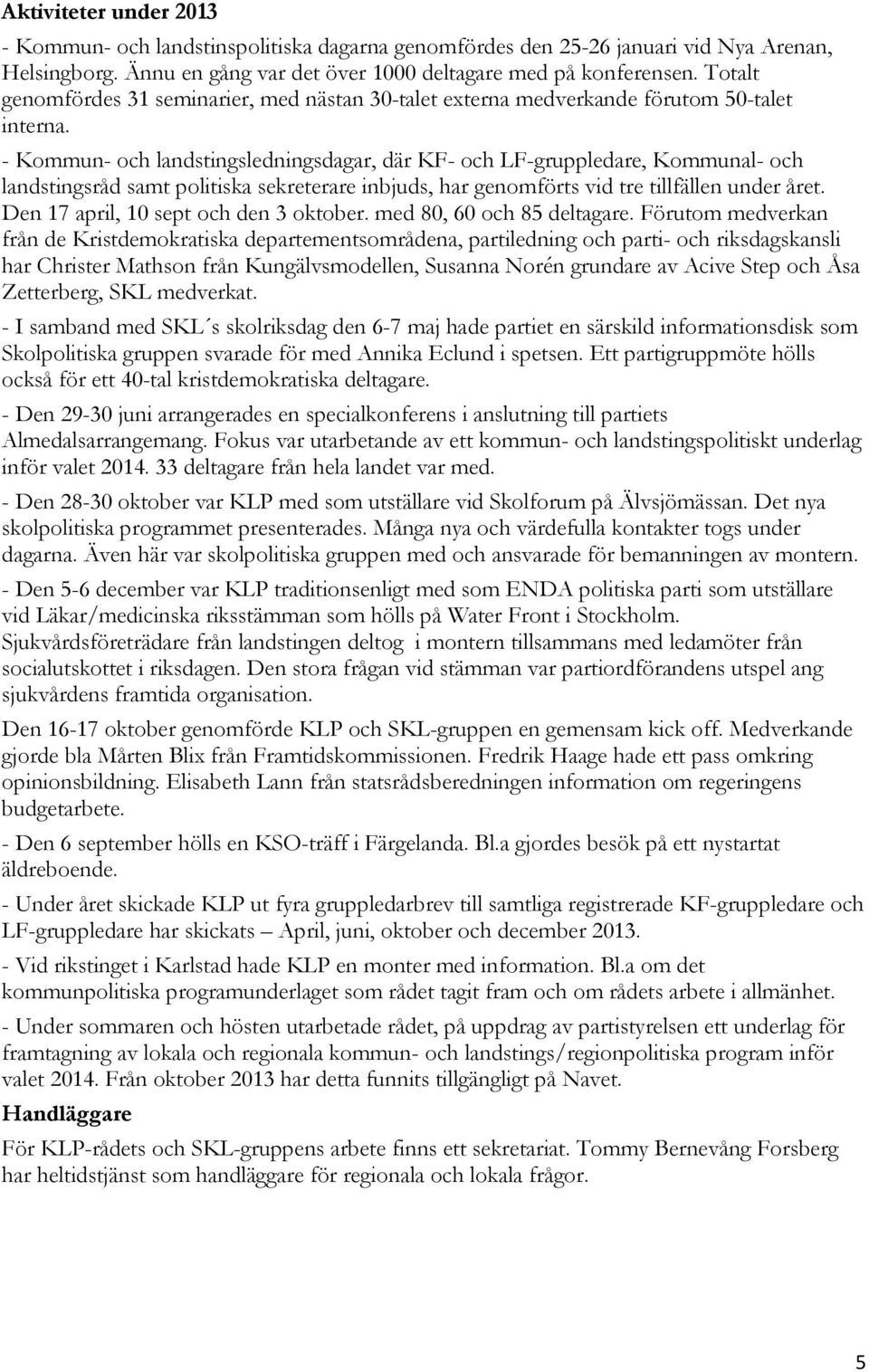 **Aktiviteter under 2013**

- Kommun- och landstinspolitiska dagarna genomfördes den 25-26 januari vid Nya Arenan, Helsingborg. Ännu en gång var det över 1000 deltagare med på konferensen. Totalt genomfördes 31 seminarier, med nästan 30-talet externa medverkande förutom 50-talet interna.

- Kommun- och landstingsledningsdagar, där KF- och LF-gruppledare, Kommunal- och landstingsråd samt politiska sekreterare inbjuds, har genomförts vid tre tillfällen under året. Den 17 april, 10 sept och den 3 oktober. med 80, 60 och 85 deltagare. Förutom medverkan från de Kristdemokratiska departementsområdena, partiledning och parti- och riksdagskansli har Christer Mathson från Kungälvsmodellen, Susanna Norén grundare av Acive Step och Åsa Zetterberg, SKL medverkat.

- I samband med SKL´s skolriksdag den 6-7 maj hade partiet en särskild informationsdisk som Skolpolitiska gruppen svarade för med Annika Eclund i spetsen. Ett partigruppmöte hölls också för ett 40-tal kristdemokratiska deltagare.

- Den 29-30 juni arrangerades en specialkonferens i anslutning till partiets Almedalsarrangemang. Fokus var utarbetande av ett kommun- och landstingspolitiskt underlag inför valet 2014. 33 deltagare från hela landet var med.

- Den 28-30 oktober var KLP med som utställare vid Skolforum på Älvsjömässan. Det nya skolpolitiska programmet presenterades. Många nya och värdefulla kontakter togs under dagarna. Även här var skolpolitiska gruppen med och ansvarade för bemanningen av montern.

- Den 5-6 december var KLP traditionsenligt med som ENDA politiska parti som utställare vid Läkar/medicinska riksstämman som hölls på Water Front i Stockholm. Sjukvårdsföreträdare från landstingen deltog i montern tillsammans med ledamöter från socialutskottet i riksdagen. Den stora frågan vid stämman var partiordförandens utspel ang sjukvårdens framtida organisation.

Den 16-17 oktober genomförde KLP och SKL-gruppen en gemensam kick off. Medverkande gjorde bla Mårten Blix från Framtidskommissionen. Fredrik Haage hade ett pass omkring opinionsbildning. Elisabeth Lann från statsrådsberedningen information om regeringens budgetarbete.

- Den 6 september hölls en KSO-träff i Färgelanda. Bl.a gjordes besök på ett nystartat äldreboende.

- Under året skickade KLP ut fyra gruppledarbrev till samtliga registrerade KF-gruppledare och LF-gruppledare har skickats – April, juni, oktober och december 2013.

- Vid rikstinget i Karlstad hade KLP en monter med information. Bl.a om det kommunpolitiska programunderlaget som rådet tagit fram och om rådets arbete i allmänhet.

- Under sommaren och hösten utarbetade rådet, på uppdrag av partistyrelsen ett underlag för framtagning av lokala och regionala kommun- och landstings/regionpolitiska program inför valet 2014. Från oktober 2013 har detta funnits tillgängligt på Navet.

**Handläggare**

För KLP-rådets och SKL-gruppens arbete finns ett sekretariat. Tommy Bernevång Forsberg har heltidstjänst som handläggare för regionala och lokala frågor.

5